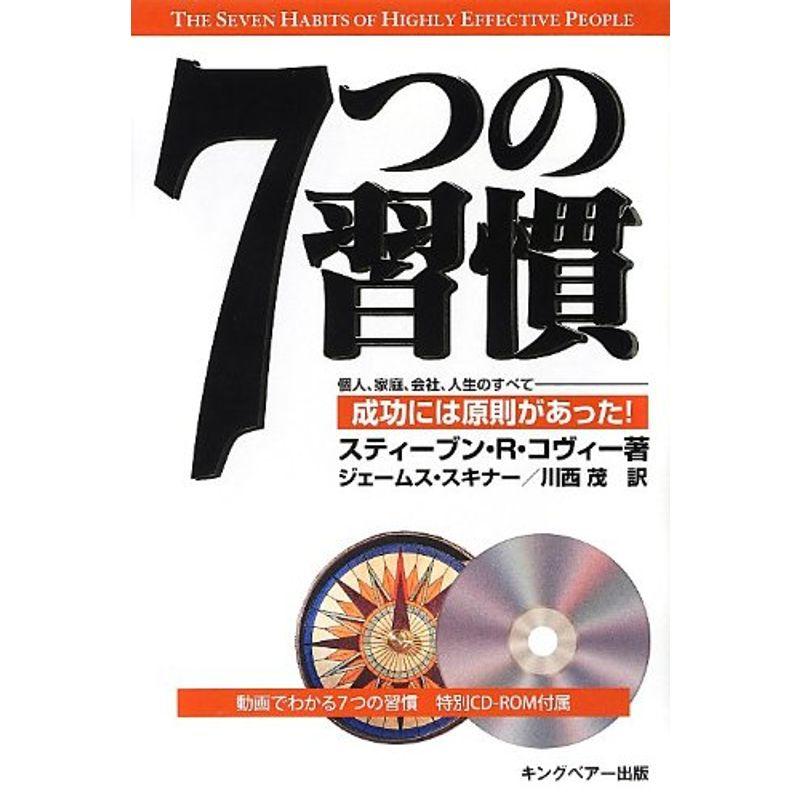 THE SEVEN HABITS OF HIGHLY EFFECTIVE PEOPLE

7つの習慣

個人、家庭、会社、人生のすべて
成功には原則があった!

スティーブン・R・コヴィー著
ジェームス・スキナー/川西 茂 訳

動画でわかる7つの習慣 特別CD-ROM付属

キングベアー出版